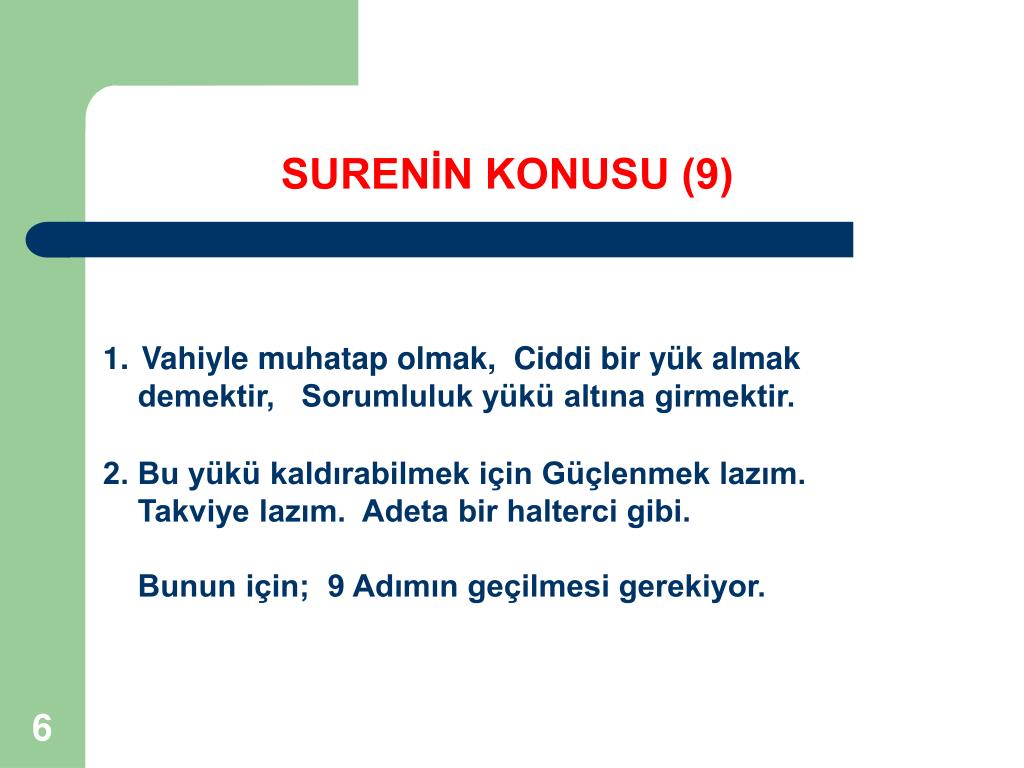 SURENİN KONUSU (9)

1. Vahiyle muhatap olmak, Ciddi bir yük almak demektir, Sorumluluk yükü altına girmektir.

2. Bu yükü kaldırabilmek için Güçlenmek lazım. Takviye lazım. Adeta bir halterci gibi.

Bunun için; 9 Adımın geçilmesi gerekiyor.

6